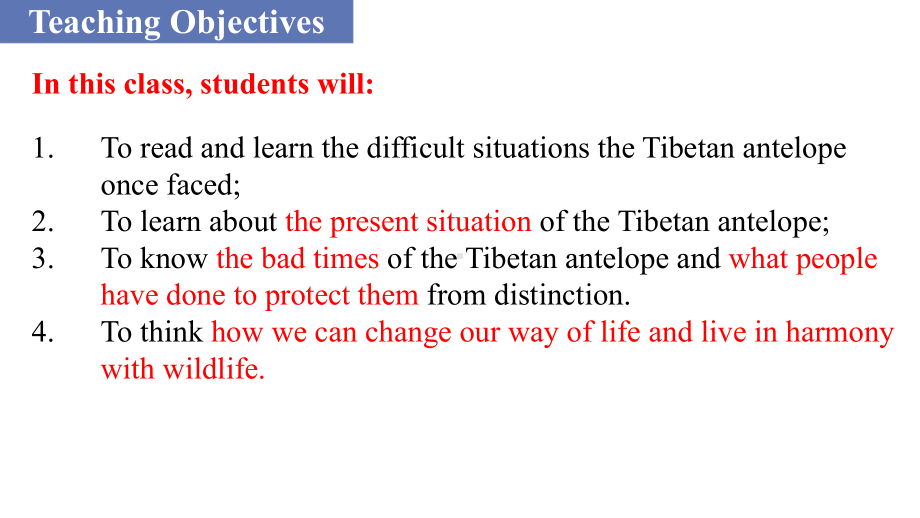 Teaching Objectives

In this class, students will:

1. To read and learn the difficult situations the Tibetan antelope once faced;
2. To learn about the present situation of the Tibetan antelope;
3. To know the bad times of the Tibetan antelope and what people have done to protect them from distinction.
4. To think how we can change our way of life and live in harmony with wildlife.